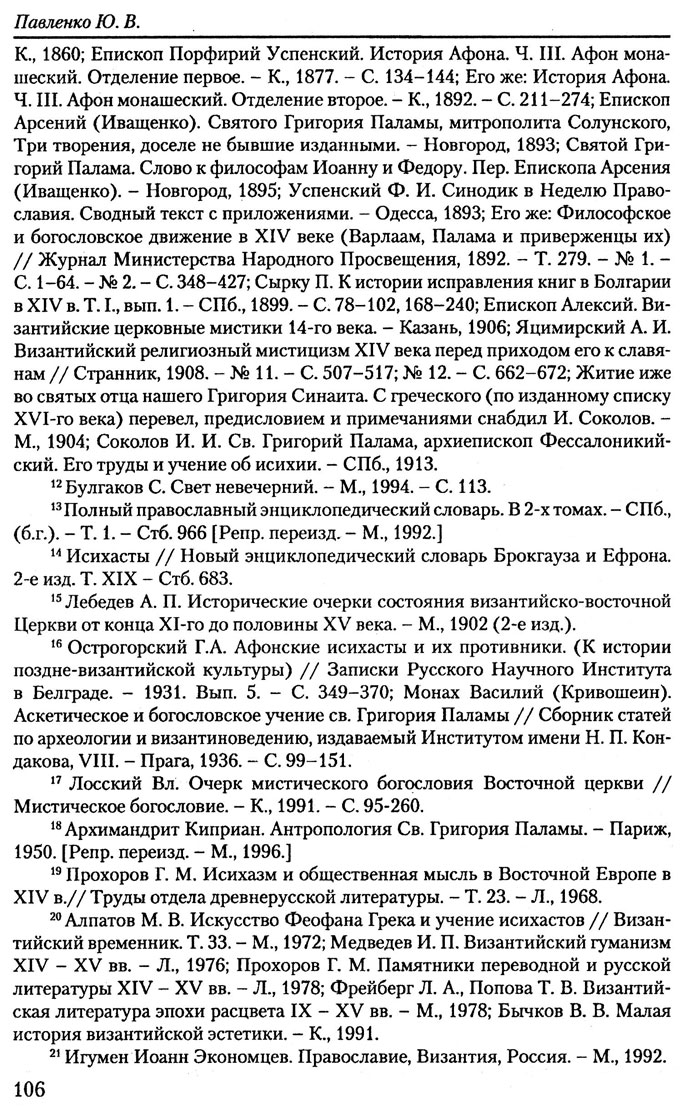 Павленко Ю. В.

К., 1860; Епископ Порфирий Успенский. История Афона. Ч. III. Афон монашеский. Отделение первое. – К., 1877. – С. 134–144; Его же: История Афона. Ч. III. Афон монашеский. Отделение второе. – К., 1892. – С. 211–274; Епископ Арсений (Иващенко). Святого Григория Паламы, митрополита Солунского, Три творения, доселе не бывшие изданными. – Новгород, 1893; Святой Григорий Палама. Слово к философам Иоанну и Федору. Пер. Епископа Арсения (Иващенко). – Новгород, 1895; Успенский Ф. И. Синодик в Неделю Православия. Сводный текст с приложениями. – Одесса, 1893; Его же: Философское и богословское движение в XIV веке (Варлаам, Палама и приверженцы их) // Журнал Министерства Народного Просвещения, 1892. – Т. 279. – № 1. – С. 1–64. – № 2. – С. 348–427; Сырку П. К истории исправления книг в Болгарии в XIV в. Т. I., вып. 1. – СПб., 1899. – С. 78–102, 168–240; Епископ Алексий. Византийские церковные мистики 14-го века. – Казань, 1906; Яцимирский А. И. Византийский религиозный мистицизм XIV века перед приходом его к славянам // Странник, 1908. – № 11. – С. 507–517; № 12. – С. 662–672; Житие иже во святых отца нашего Григория Синаита. С греческого (по изданному списку XVI-го века) перевел, предисловием и примечаниями снабдил И. Соколов. – М., 1904; Соколов И. И. Св. Григорий Палама, архиепископ Фессалоникийский. Его труды и учение об исихии. – СПб., 1913.

$^{12}$ Булгаков С. Свет невечерний. – М., 1994. – С. 113.

$^{13}$ Полный православный энциклопедический словарь. В 2-х томах. – СПб., (б.г.). – Т. 1. – Стб. 966 [Репр. переизд. – М., 1992.]

$^{14}$ Исихасты // Новый энциклопедический словарь Брокгауза и Ефрона. 2-е изд. Т. XIX – Стб. 683.

$^{15}$ Лебедев А. П. Исторические очерки состояния византийско-восточной Церкви от конца XI-го до половины XV века. – М., 1902 (2-е изд.).

$^{16}$ Острогорский Г.А. Афонские исихасты и их противники. (К истории поздне-византийской культуры) // Записки Русского Научного Института в Белграде. – 1931. Вып. 5. – С. 349–370; Монах Василий (Кривошеин). Аскетическое и богословское учение св. Григория Паламы // Сборник статей по археологии и византиноведению, издаваемый Институтом имени Н. П. Кондакова, VIII. – Прага, 1936. – С. 99–151.

$^{17}$ Лосский Вл. Очерк мистического богословия Восточной церкви // Мистическое богословие. – К., 1991. – С. 95-260.

$^{18}$ Архимандрит Киприан. Антропология Св. Григория Паламы. – Париж, 1950. [Репр. переизд. – М., 1996.]

$^{19}$ Прохоров Г. М. Исихазм и общественная мысль в Восточной Европе в XIV в.// Труды отдела древнерусской литературы. – Т. 23. – Л., 1968.

$^{20}$ Алпатов М. В. Искусство Феофана Грека и учение исихастов // Византийский временник. Т. 33. – М., 1972; Медведев И. П. Византийский гуманизм XIV – XV вв. – Л., 1976; Прохоров Г. М. Памятники переводной и русской литературы XIV – XV вв. – Л., 1978; Фрейберг Л. А., Попова Т. В. Византийская литература эпохи расцвета IX – XV вв. – М., 1978; Бычков В. В. Малая история византийской эстетики. – К., 1991.

$^{21}$ Игумен Иоанн Экономцев. Православие, Византия, Россия. – М., 1992.

106